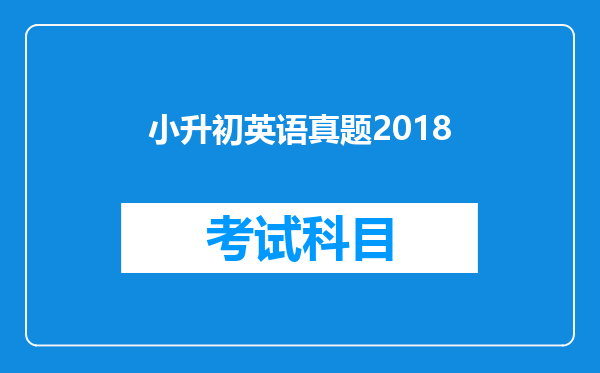 小升初英语真题2018

考试科目